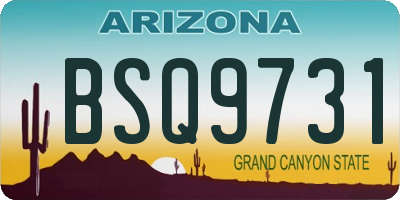 ARIZONA

BSQ9731

GRAND CANYON STATE